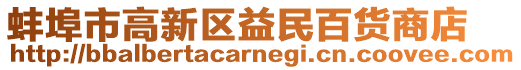 蚌埠市高新区益民百货商店
http://bbalbertacarnegi.cn.coovee.com